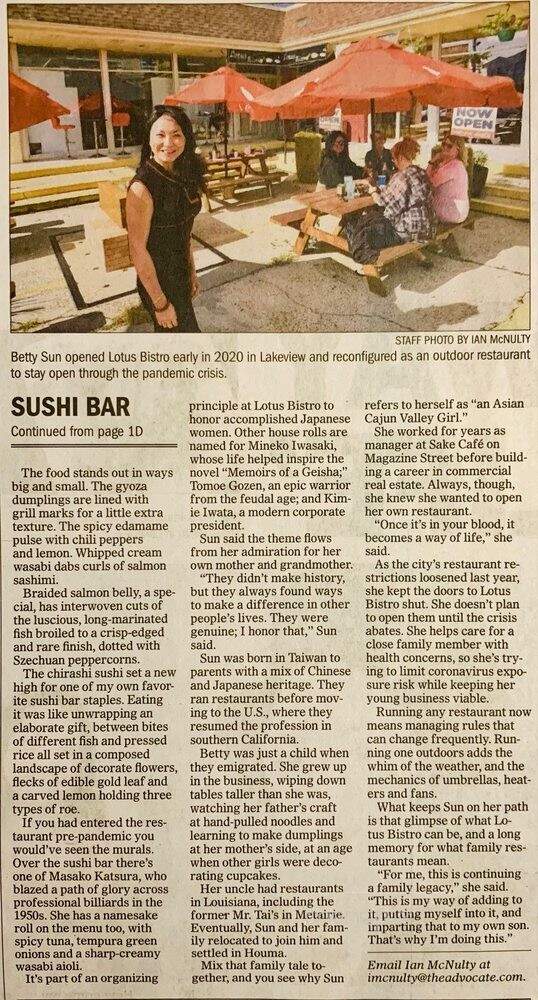 NOW OPEN

STAFF PHOTO BY IAN McNULTY

Betty Sun opened Lotus Bistro early in 2020 in Lakeview and reconfigured as an outdoor restaurant to stay open through the pandemic crisis.

SUSHI BAR

Continued from page 1D

The food stands out in ways big and small. The gyoza dumplings are lined with grill marks for a little extra texture. The spicy edamame pulse with chili peppers and lemon. Whipped cream wasabi dabs curls of salmon sashimi.

Braided salmon belly, a special, has interwoven cuts of the luscious, long-marinated fish broiled to a crisp-edged and rare finish, dotted with Szechuan peppercorns.

The chirashi sushi set a new high for one of my own favorite sushi bar staples. Eating it was like unwrapping an elaborate gift, between bites of different fish and pressed rice all set in a composed landscape of decorate flowers, flecks of edible gold leaf and a carved lemon holding three types of roe.

If you had entered the restaurant pre-pandemic you would've seen the murals. Over the sushi bar there's one of Masako Katsura, who blazed a path of glory across professional billiards in the 1950s. She has a namesake roll on the menu too, with spicy tuna, tempura green onions and a sharp-creamy wasabi aioli.

It's part of an organizing principle at Lotus Bistro to honor accomplished Japanese women. Other house rolls are named for Mineko Iwasaki, whose life helped inspire the novel "Memoirs of a Geisha;" Tomoe Gozen, an epic warrior from the feudal age; and Kimie Iwata, a modern corporate president.

Sun said the theme flows from her admiration for her own mother and grandmother.

"They didn't make history, but they always found ways to make a difference in other people's lives. They were genuine; I honor that," Sun said.

Sun was born in Taiwan to parents with a mix of Chinese and Japanese heritage. They ran restaurants before moving to the U.S., where they resumed the profession in southern California.

Betty was just a child when they emigrated. She grew up in the business, wiping down tables taller than she was, watching her father's craft at hand-pulled noodles and learning to make dumplings at her mother's side, at an age when other girls were decorating cupcakes.

Her uncle had restaurants in Louisiana, including the former Mr. Tai's in Metairie. Eventually, Sun and her family relocated to join him and settled in Houma.

Mix that family tale together, and you see why Sun refers to herself as "an Asian Cajun Valley Girl."

She worked for years as manager at Sake Café on Magazine Street before building a career in commercial real estate. Always, though, she knew she wanted to open her own restaurant.

"Once it's in your blood, it becomes a way of life," she said.

As the city's restaurant restrictions loosened last year, she kept the doors to Lotus Bistro shut. She doesn't plan to open them until the crisis abates. She helps care for a close family member with health concerns, so she's trying to limit coronavirus exposure risk while keeping her young business viable.

Running any restaurant now means managing rules that can change frequently. Running one outdoors adds the whim of the weather, and the mechanics of umbrellas, heaters and fans.

What keeps Sun on her path is that glimpse of what Lotus Bistro can be, and a long memory for what family restaurants mean.

"For me, this is continuing a family legacy," she said. "This is my way of adding to it, putting myself into it, and imparting that to my own son. That's why I'm doing this."

Email Ian McNulty at imcnulty@theadvocate.com.